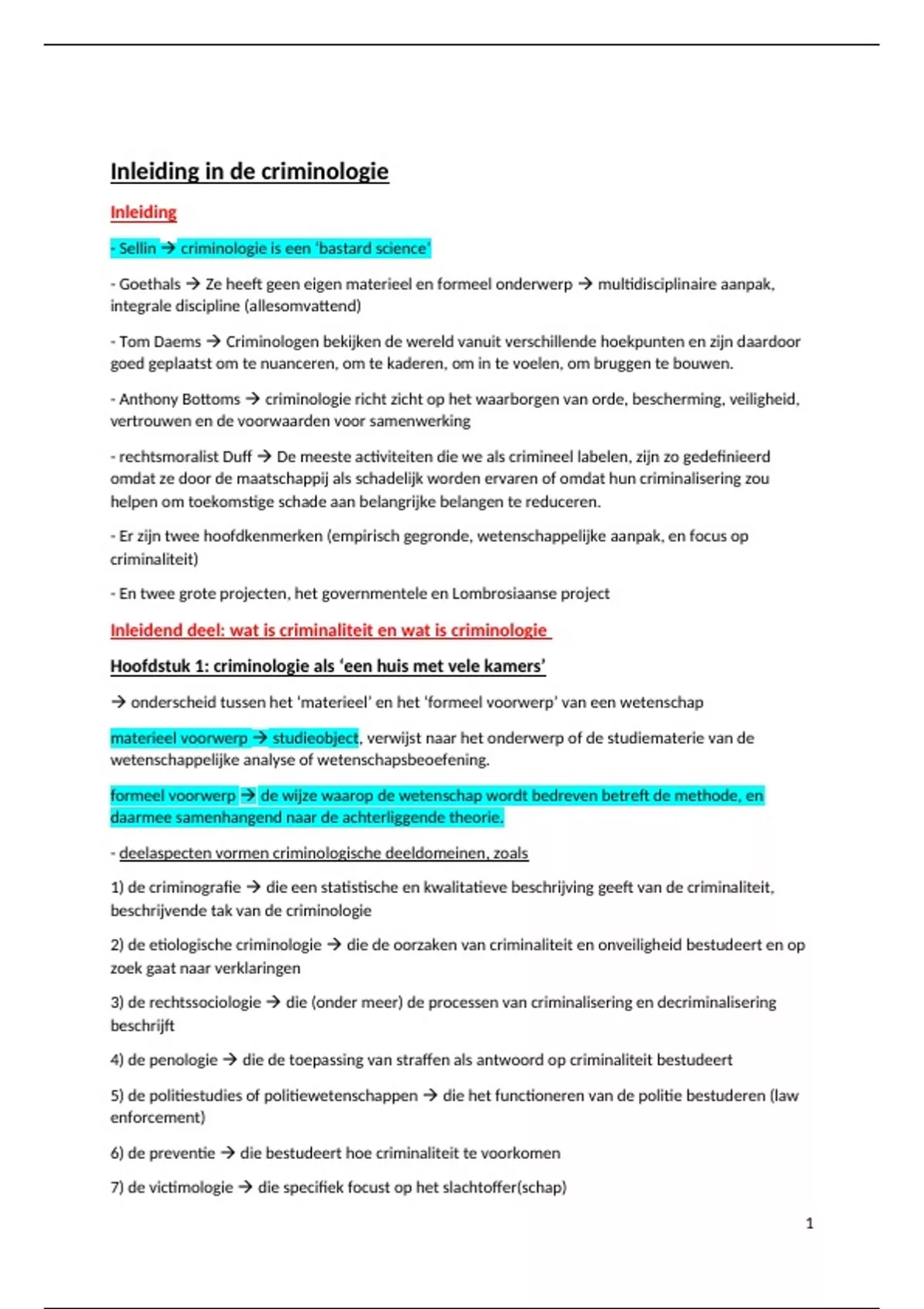 Inleiding in de criminologie

Inleiding

- Sellin → criminologie is een 'bastard science'

- Goethals → Ze heeft geen eigen materieel en formeel onderwerp → multidisciplinaire aanpak, integrale discipline (allesomvattend)

- Tom Daems → Criminologen bekijken de wereld vanuit verschillende hoekpunten en zijn daardoor goed geplaatst om te nuanceren, om te kaderen, om in te voelen, om bruggen te bouwen.

- Anthony Bottoms → criminologie richt zicht op het waarborgen van orde, bescherming, veiligheid, vertrouwen en de voorwaarden voor samenwerking

- rechtsmoralist Duff → De meeste activiteiten die we als crimineel labelen, zijn zo gedefinieerd omdat ze door de maatschappij als schadelijk worden ervaren of omdat hun criminalisering zou helpen om toekomstige schade aan belangrijke belangen te reduceren.

- Er zijn twee hoofdkenmerken (empirisch gegronde, wetenschappelijke aanpak, en focus op criminaliteit)

- En twee grote projecten, het governmentele en Lombrosiaanse project

Inleidend deel: wat is criminaliteit en wat is criminologie

Hoofdstuk 1: criminologie als 'een huis met vele kamers'

→ onderscheid tussen het 'materieel' en het 'formeel voorwerp' van een wetenschap

materieel voorwerp → studieobject, verwijst naar het onderwerp of de studiematerie van de wetenschappelijke analyse of wetenschapsbeoefening.

formeel voorwerp → de wijze waarop de wetenschap wordt bedreven betreft de methode, en daarmee samenhangend naar de achterliggende theorie.

- deelaspecten vormen criminologische deeldomeinen, zoals

1) de criminografie → die een statistische en kwalitatieve beschrijving geeft van de criminaliteit, beschrijvende tak van de criminologie

2) de etiologische criminologie → die de oorzaken van criminaliteit en onveiligheid bestudeert en op zoek gaat naar verklaringen

3) de rechtssociologie → die (onder meer) de processen van criminalisering en decriminalisering beschrijft

4) de penologie → die de toepassing van straffen als antwoord op criminaliteit bestudeert

5) de politiestudies of politiewetenschappen → die het functioneren van de politie bestuderen (law enforcement)

6) de preventie → die bestudeert hoe criminaliteit te voorkomen

7) de victimologie → die specifiek focust op het slachtoffer(schap)

1